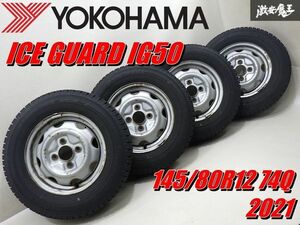 YOKOHAMA
激安魔王
ICE GUARD IG50
145/80R12 74Q
2021